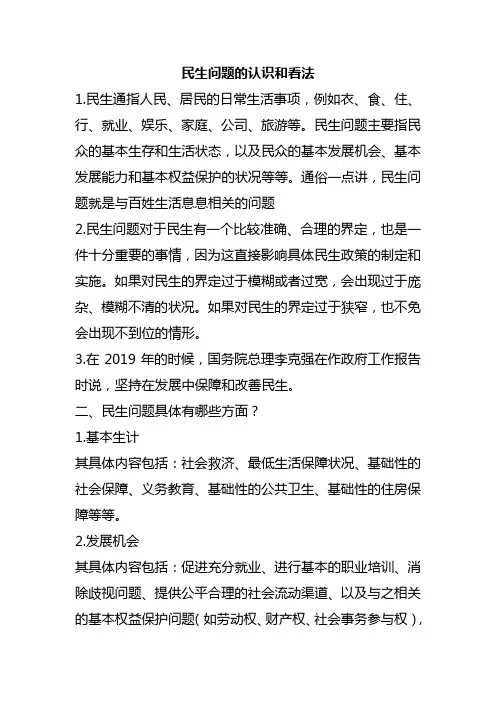 民生问题的认识和看法

1.民生通指人民、居民的日常生活事项，例如衣、食、住、行、就业、娱乐、家庭、公司、旅游等。民生问题主要指民众的基本生存和生活状态，以及民众的基本发展机会、基本发展能力和基本权益保护的状况等等。通俗一点讲，民生问题就是与百姓生活息息相关的问题

2.民生问题对于民生有一个比较准确、合理的界定，也是一件十分重要的事情，因为这直接影响具体民生政策的制定和实施。如果对民生的界定过于模糊或者过宽，会出现过于庞杂、模糊不清的状况。如果对民生的界定过于狭窄，也不免会出现不到位的情形。

3.在 2019 年的时候，国务院总理李克强在作政府工作报告时说，坚持在发展中保障和改善民生。

二、民生问题具体有哪些方面？

1.基本生计

其具体内容包括：社会救济、最低生活保障状况、基础性的社会保障、义务教育、基础性的公共卫生、基础性的住房保障等等。

2.发展机会

其具体内容包括：促进充分就业、进行基本的职业培训、消除歧视问题、提供公平合理的社会流动渠道、以及与之相关的基本权益保护问题（如劳动权、财产权、社会事务参与权），